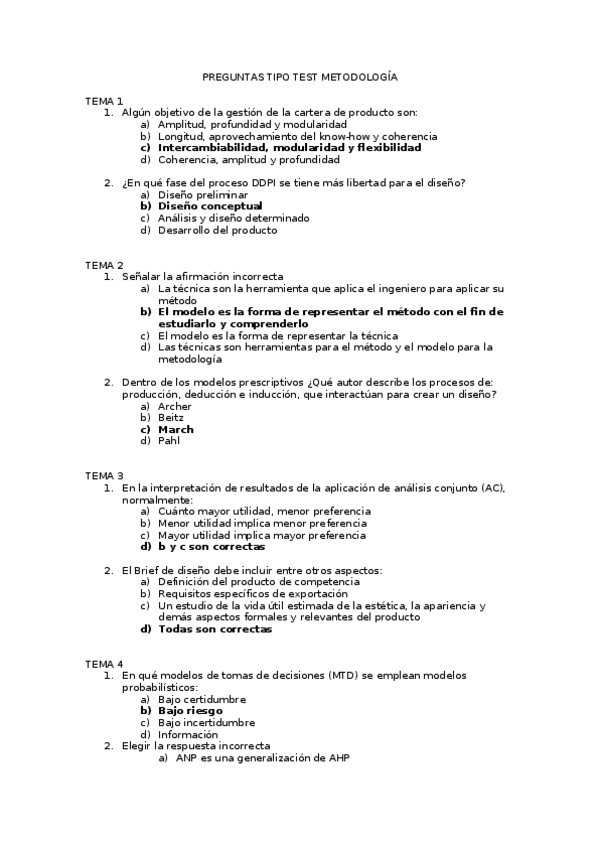 PREGUNTAS TIPO TEST METODOLOGÍA

TEMA 1
1. Algún objetivo de la gestión de la cartera de producto son:
a) Amplitud, profundidad y modularidad
b) Longitud, aprovechamiento del know-how y coherencia
c) Intercambiabilidad, modularidad y flexibilidad
d) Coherencia, amplitud y profundidad

2. ¿En qué fase del proceso DDPI se tiene más libertad para el diseño?
a) Diseño preliminar
b) Diseño conceptual
c) Análisis y diseño determinado
d) Desarrollo del producto

TEMA 2
1. Señalar la afirmación incorrecta
a) La técnica son la herramienta que aplica el ingeniero para aplicar su método
b) El modelo es la forma de representar el método con el fin de estudiarlo y comprenderlo
c) El modelo es la forma de representar la técnica
d) Las técnicas son herramientas para el método y el modelo para la metodología

2. Dentro de los modelos prescriptivos ¿Qué autor describe los procesos de: producción, deducción e inducción, que interactúan para crear un diseño?
a) Archer
b) Beitz
c) March
d) Pahl

TEMA 3
1. En la interpretación de resultados de la aplicación de análisis conjunto (AC), normalmente:
a) Cuánto mayor utilidad, menor preferencia
b) Menor utilidad implica menor preferencia
c) Mayor utilidad implica mayor preferencia
d) b y c son correctas

2. El Brief de diseño debe incluir entre otros aspectos:
a) Definición del producto de competencia
b) Requisitos específicos de exportación
c) Un estudio de la vida útil estimada de la estética, la apariencia y demás aspectos formales y relevantes del producto
d) Todas son correctas

TEMA 4
1. En qué modelos de tomas de decisiones (MTD) se emplean modelos probabilísticos:
a) Bajo certidumbre
b) Bajo riesgo
c) Bajo incertidumbre
d) Información
2. Elegir la respuesta incorrecta
a) ANP es una generalización de AHP